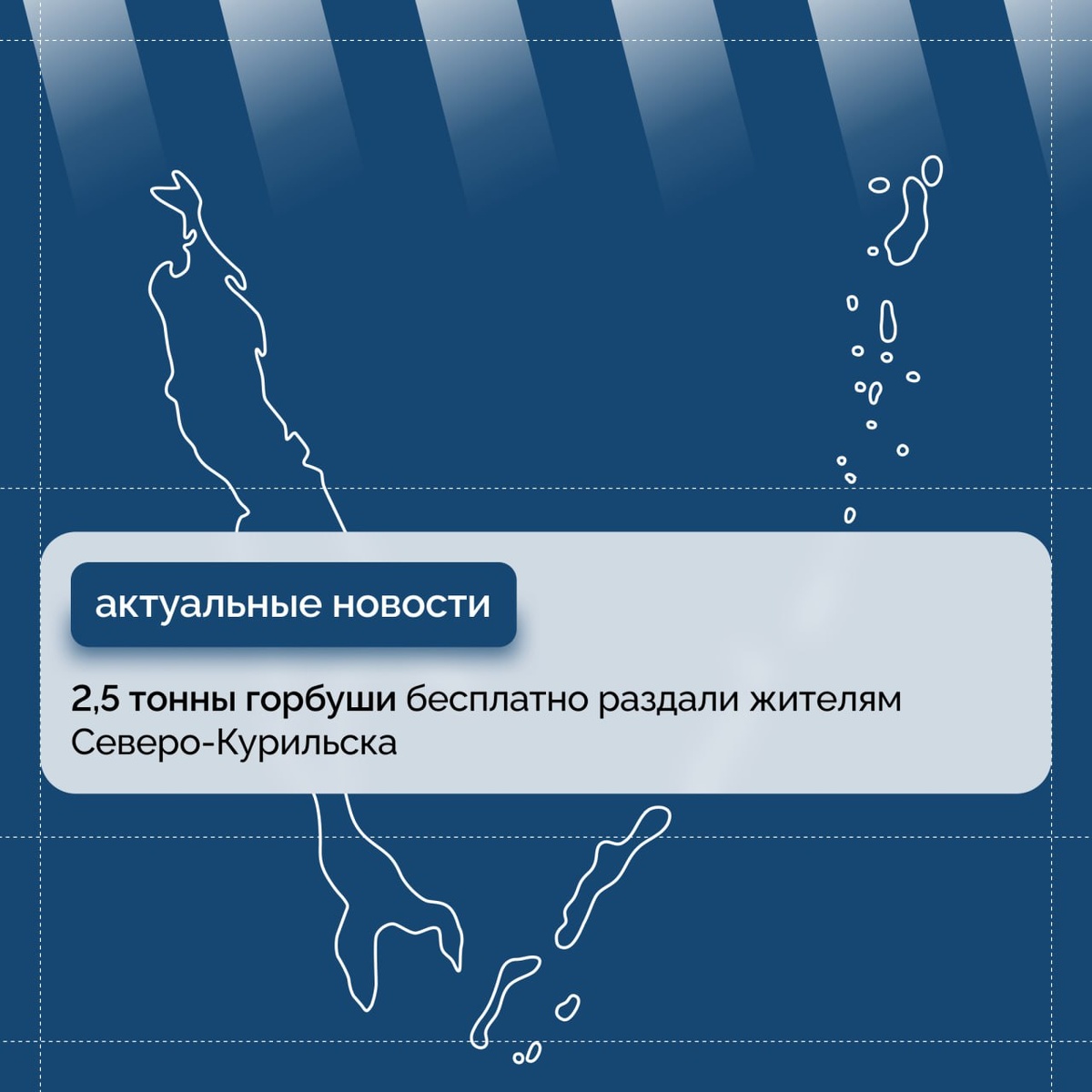 актуальные новости

2,5 тонны горбуши бесплатно раздали жителям Северо-Курильска